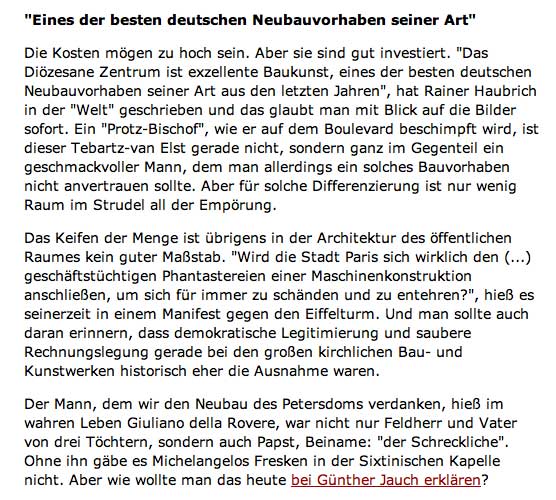 "Eines der besten deutschen Neubauvorhaben seiner Art"

Die Kosten mögen zu hoch sein. Aber sie sind gut investiert. "Das Diözesane Zentrum ist exzellente Baukunst, eines der besten deutschen Neubauvorhaben seiner Art aus den letzten Jahren", hat Rainer Haubrich in der "Welt" geschrieben und das glaubt man mit Blick auf die Bilder sofort. Ein "Protz-Bischof", wie er auf dem Boulevard beschimpft wird, ist dieser Tebartz-van Elst gerade nicht, sondern ganz im Gegenteil ein geschmackvoller Mann, dem man allerdings ein solches Bauvorhaben nicht anvertrauen sollte. Aber für solche Differenzierung ist nur wenig Raum im Strudel all der Empörung.

Das Keifen der Menge ist übrigens in der Architektur des öffentlichen Raumes kein guter Maßstab. "Wird die Stadt Paris sich wirklich den (...) geschäftstüchtigen Phantastereien einer Maschinenkonstruktion anschließen, um sich für immer zu schänden und zu entehren?", hieß es seinerzeit in einem Manifest gegen den Eiffelturm. Und man sollte auch daran erinnern, dass demokratische Legitimierung und saubere Rechnungslegung gerade bei den großen kirchlichen Bau- und Kunstwerken historisch eher die Ausnahme waren.

Der Mann, dem wir den Neubau des Petersdoms verdanken, hieß im wahren Leben Giuliano della Rovere, war nicht nur Feldherr und Vater von drei Töchtern, sondern auch Papst, Beiname: "der Schreckliche". Ohne ihn gäbe es Michelangelos Fresken in der Sixtinischen Kapelle nicht. Aber wie wollte man das heute bei Günther Jauch erklären?